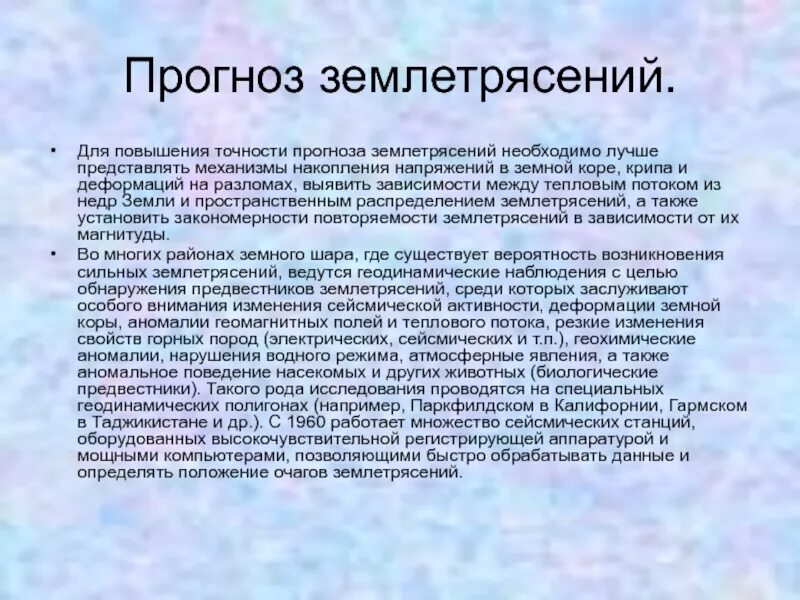 Прогноз землетрясений.

• Для повышения точности прогноза землетрясений необходимо лучше представлять механизмы накопления напряжений в земной коре, крипа и деформаций на разломах, выявить зависимости между тепловым потоком из недр Земли и пространственным распределением землетрясений, а также установить закономерности повторяемости землетрясений в зависимости от их магнитуды.

• Во многих районах земного шара, где существует вероятность возникновения сильных землетрясений, ведутся геодинамические наблюдения с целью обнаружения предвестников землетрясений, среди которых заслуживают особого внимания изменения сейсмической активности, деформации земной коры, аномалии геомагнитных полей и теплового потока, резкие изменения свойств горных пород (электрических, сейсмических и т.п.), геохимические аномалии, нарушения водного режима, атмосферные явления, а также аномальное поведение насекомых и других животных (биологические предвестники). Такого рода исследования проводятся на специальных геодинамических полигонах (например, Паркфилдском в Калифорнии, Гармском в Таджикистане и др.). С 1960 работает множество сейсмических станций, оборудованных высокочувствительной регистрирующей аппаратурой и мощными компьютерами, позволяющими быстро обрабатывать данные и определять положение очагов землетрясений.